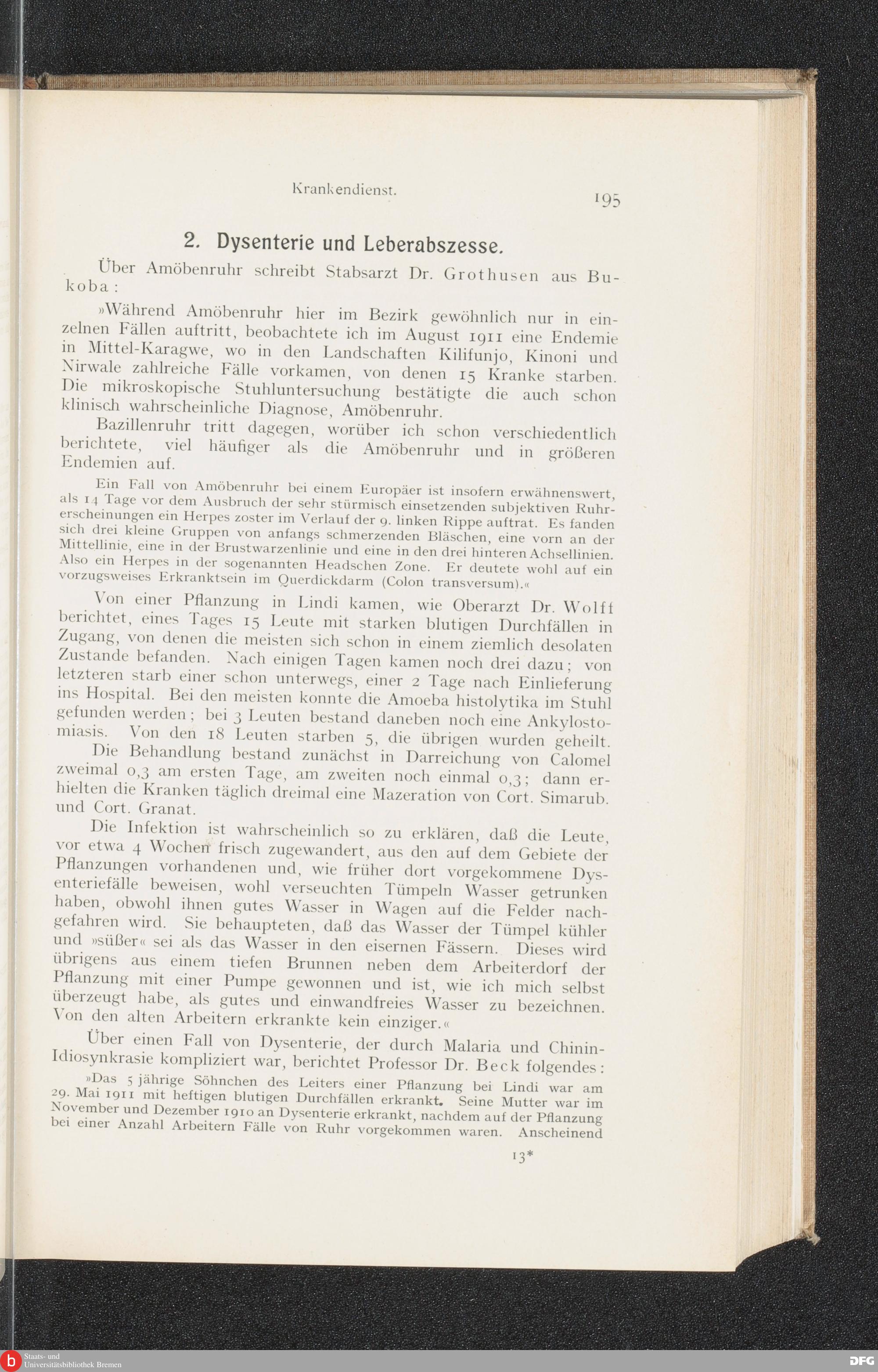 Krankendienst.

195

2. Dysenterie und Leberabszesse.

Über Amöbenruhr schreibt Stabsarzt Dr. Grothusen aus Bukoba:

»Während Amöbenruhr hier im Bezirk gewöhnlich nur in einzelnen Fällen auftritt, beobachtete ich im August 1911 eine Endemie in Mittel-Karagwe, wo in den Landschaften Kilifunjo, Kinoni und Nirwale zahlreiche Fälle vorkamen, von denen 15 Kranke starben. Die mikroskopische Stuhluntersuchung bestätigte die auch schon klinisch wahrscheinliche Diagnose, Amöbenruhr.

Bazillenruhr tritt dagegen, worüber ich schon verschiedentlich berichtete, viel häufiger als die Amöbenruhr und in größeren Endemien auf.

Ein Fall von Amöbenruhr bei einem Europäer ist insofern erwähnenswert, als 14 Tage vor dem Ausbruch der sehr stürmisch einsetzenden subjektiven Ruhrerscheinungen ein Herpes zoster im Verlauf der 9. linken Rippe auftrat. Es fanden sich drei kleine Gruppen von anfangs schmerzenden Bläschen, eine vorn an der Mittellinie, eine in der Brustwarzenlinie und eine in den drei hinteren Achsellinien. Also ein Herpes in der sogenannten Headschen Zone. Er deutete wohl auf ein vorzugsweises Erkranktsein im Querdickdarm (Colon transversum).«

Von einer Pflanzung in Lindi kamen, wie Oberarzt Dr. Wolff berichtet, eines Tages 15 Leute mit starken blutigen Durchfällen in Zugang, von denen die meisten sich schon in einem ziemlich desolaten Zustande befanden. Nach einigen Tagen kamen noch drei dazu; von letzteren starb einer schon unterwegs, einer 2 Tage nach Einlieferung ins Hospital. Bei den meisten konnte die Amoeba histolytika im Stuhl gefunden werden; bei 3 Leuten bestand daneben noch eine Ankylostomiasis. Von den 18 Leuten starben 5, die übrigen wurden geheilt.

Die Behandlung bestand zunächst in Darreichung von Calomel zweimal 0,3 am ersten Tage, am zweiten noch einmal 0,3; dann erhielten die Kranken täglich dreimal eine Mazeration von Cort. Simarub. und Cort. Granat.

Die Infektion ist wahrscheinlich so zu erklären, daß die Leute, vor etwa 4 Wochen frisch zugewandert, aus den auf dem Gebiete der Pflanzungen vorhandenen und, wie früher dort vorgekommene Dysenteriefälle beweisen, wohl verseuchten Tümpeln Wasser getrunken haben, obwohl ihnen gutes Wasser in Wagen auf die Felder nachgefahren wird. Sie behaupteten, daß das Wasser der Tümpel kühler und »süßer« sei als das Wasser in den eisernen Fässern. Dieses wird übrigens aus einem tiefen Brunnen neben dem Arbeiterdorf der Pflanzung mit einer Pumpe gewonnen und ist, wie ich mich selbst überzeugt habe, als gutes und einwandfreies Wasser zu bezeichnen. Von den alten Arbeitern erkrankte kein einziger.«

Über einen Fall von Dysenterie, der durch Malaria und Chinin-Idiosynkrasie kompliziert war, berichtet Professor Dr. Beck folgendes:

»Das 5 jährige Söhnchen des Leiters einer Pflanzung bei Lindi war am 29. Mai 1911 mit heftigen blutigen Durchfällen erkrankt. Seine Mutter war im November und Dezember 1910 an Dysenterie erkrankt, nachdem auf der Pflanzung bei einer Anzahl Arbeitern Fälle von Ruhr vorgekommen waren. Anscheinend

13*

Staats- und Universitätsbibliothek Bremen

DFG